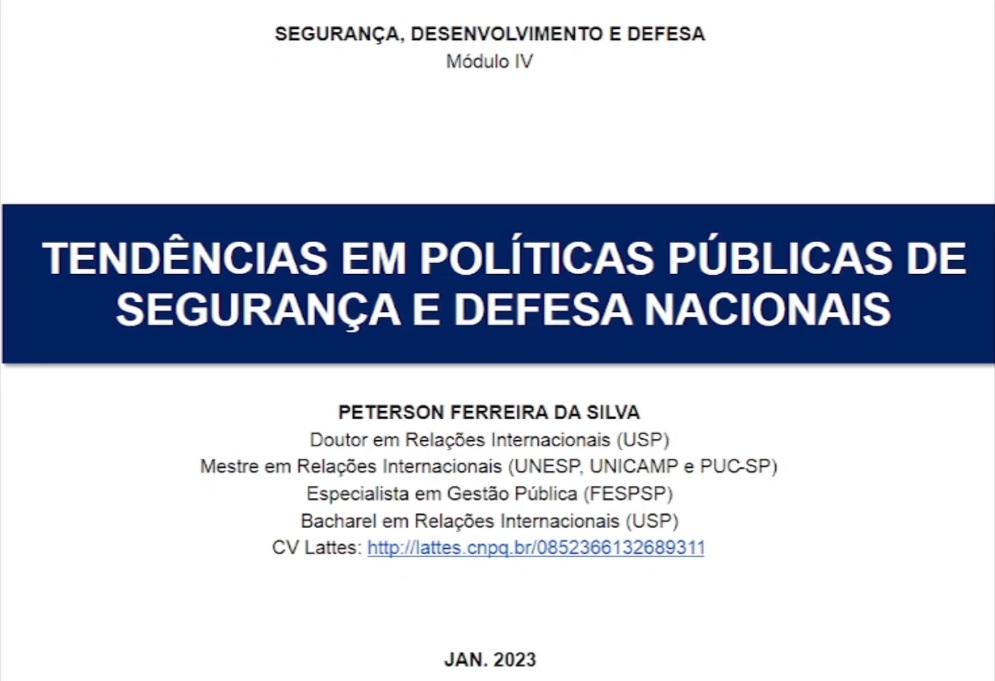 SEGURANÇA, DESENVOLVIMENTO E DEFESA
Módulo IV

TENDÊNCIAS EM POLÍTICAS PÚBLICAS DE SEGURANÇA E DEFESA NACIONAIS

PETERSON FERREIRA DA SILVA
Doutor em Relações Internacionais (USP)
Mestre em Relações Internacionais (UNESP, UNICAMP e PUC-SP)
Especialista em Gestão Pública (FESPSP)
Bacharel em Relações Internacionais (USP)
CV Lattes: http://lattes.cnpq.br/0852366132689311

JAN. 2023